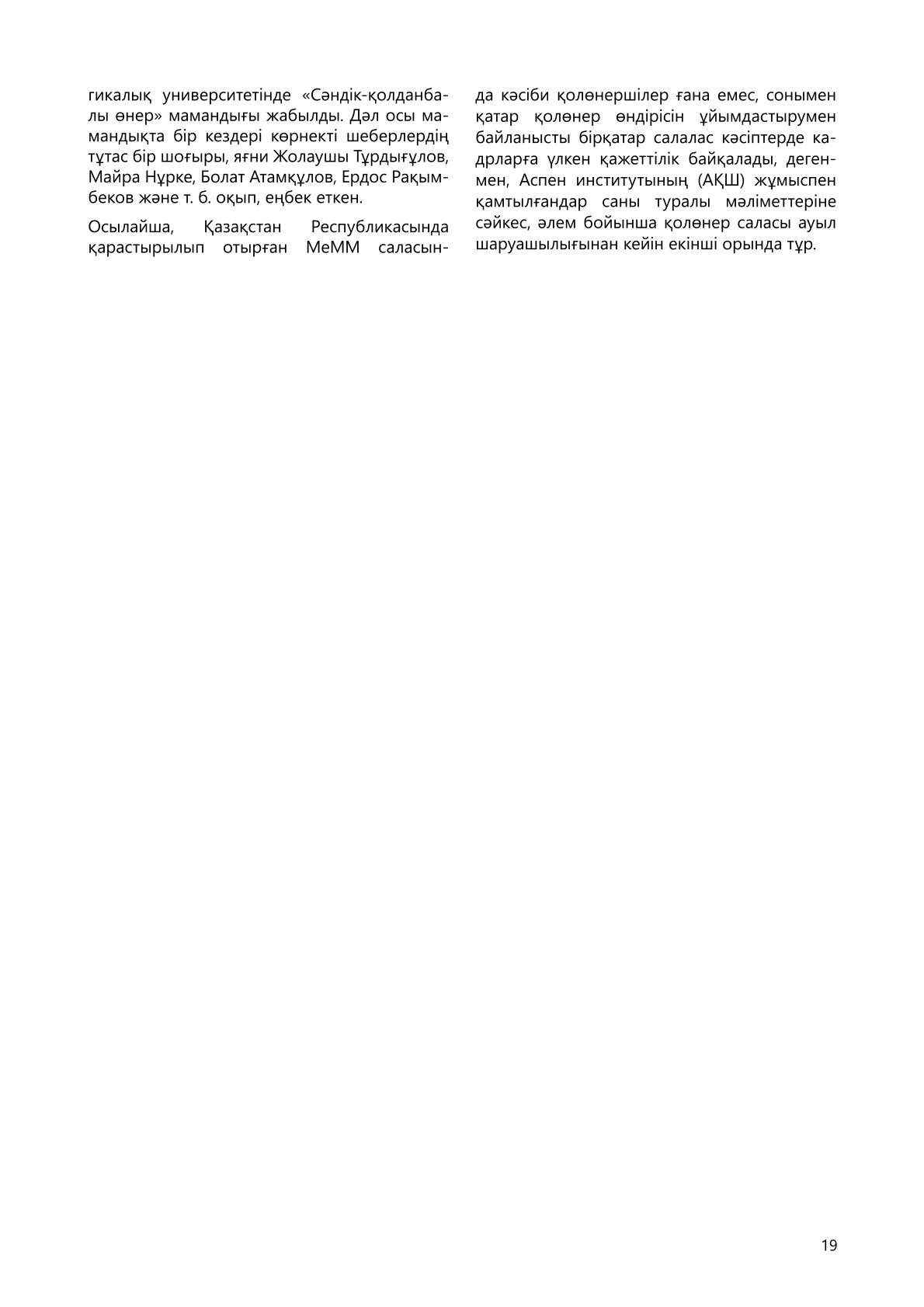 гикалық университетінде «Сәндік-қолданбалы өнер» мамандығы жабылды. Дәл осы мамандықта бір кездері көрнекті шеберлердің тұтас бір шоғыры, яғни Жолаушы Тұрдығұлов, Майра Нұрке, Болат Атамқұлов, Ердос Рақымбеков және т. б. оқып, еңбек еткен.

Осылайша, Қазақстан Республикасында қарастырылып отырған МеММ саласында кәсіби қолөнершілер ғана емес, сонымен қатар қолөнер өндірісін ұйымдастырумен байланысты бірқатар салалас кәсіптерде кадрларға үлкен қажеттілік байқалады, дегенмен, Аспен институтының (АҚШ) жұмыспен қамтылғандар саны туралы мәліметтеріне сәйкес, әлем бойынша қолөнер саласы ауыл шаруашылығынан кейін екінші орында тұр.

19